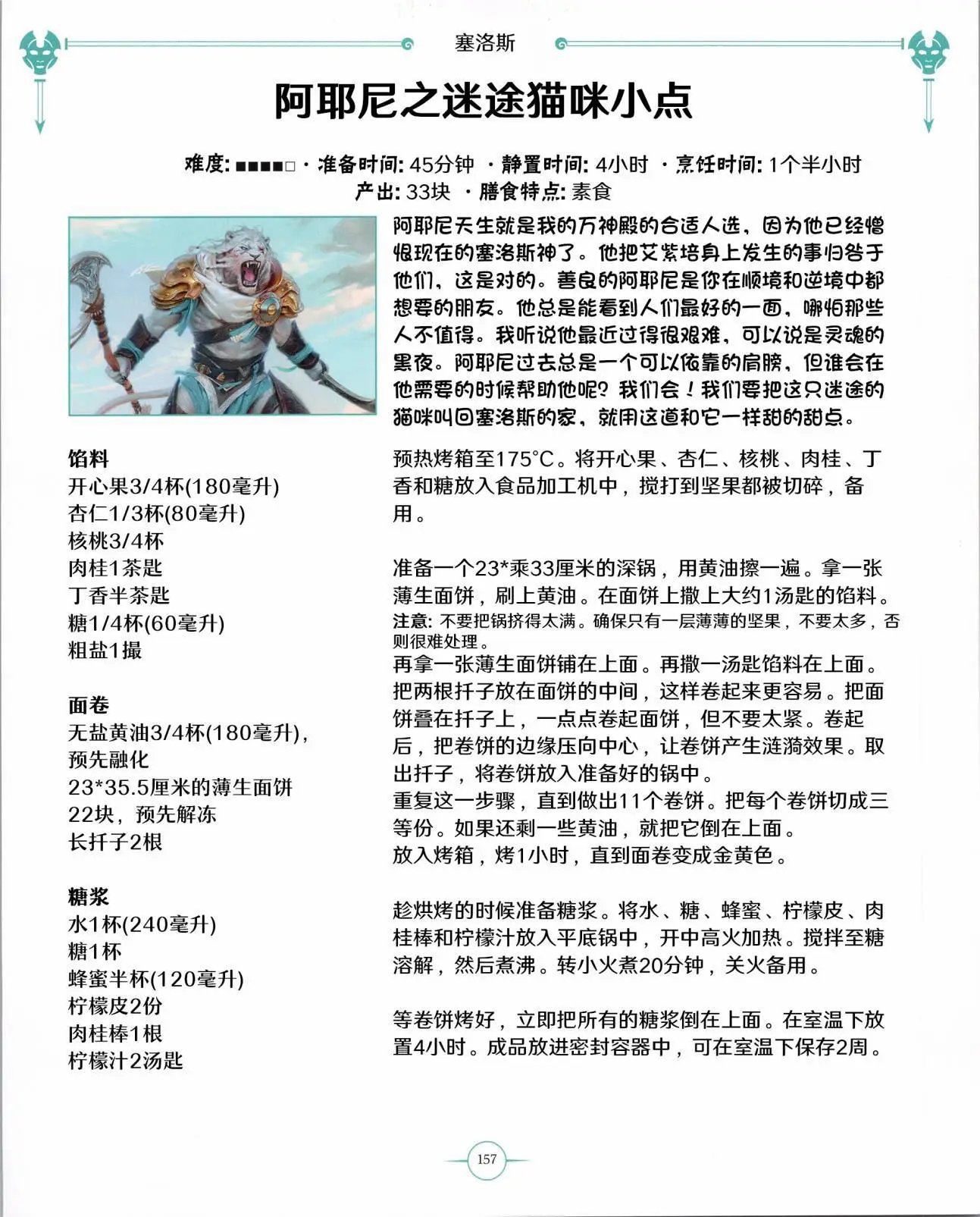 塞洛斯

阿耶尼之迷途猫咪小点

难度: ■■■■□ · 准备时间: 45分钟 · 静置时间: 4小时 · 烹饪时间: 1个半小时
产出: 33块 · 膳食特点: 素食

阿耶尼天生就是我的万神殿的合适人选，因为他已经憎恨现在的塞洛斯神了。他把艾紫培身上发生的事归咎于他们，这是对的。善良的阿耶尼是你在顺境和逆境中都想要的朋友。他总是能看到人们最好的一面，哪怕那些人不值得。我听说他最近过得很艰难，可以说是灵魂的黑夜。阿耶尼过去总是一个可以依靠的肩膀，但谁会在他需要的时候帮助他呢？我们会！我们要把这只迷途的猫咪叫回塞洛斯的家，就用这道和它一样甜的甜点。

馅料
开心果3/4杯(180毫升)
杏仁1/3杯(80毫升)
核桃3/4杯
肉桂1茶匙
丁香半茶匙
糖1/4杯(60毫升)
粗盐1撮

面卷
无盐黄油3/4杯(180毫升)，预先融化
23*35.5厘米的薄生面饼22块，预先解冻
长扦子2根

糖浆
水1杯(240毫升)
糖1杯
蜂蜜半杯(120毫升)
柠檬皮2份
肉桂棒1根
柠檬汁2汤匙

预热烤箱至175°C。将开心果、杏仁、核桃、肉桂、丁香和糖放入食品加工机中，搅打到坚果都被切碎，备用。

准备一个23*乘33厘米的深锅，用黄油擦一遍。拿一张薄生面饼，刷上黄油。在面饼上撒上大约1汤匙的馅料。
注意: 不要把锅挤得太满。确保只有一层薄薄的坚果，不要太多，否则很难处理。
再拿一张薄生面饼铺在上面。再撒一汤匙馅料在上面。把两根扦子放在面饼的中间，这样卷起来更容易。把面饼叠在扦子上，一点点卷起面饼，但不要太紧。卷起后，把卷饼的边缘压向中心，让卷饼产生涟漪效果。取出扦子，将卷饼放入准备好的锅中。
重复这一步骤，直到做出11个卷饼。把每个卷饼切成三等份。如果还剩一些黄油，就把它倒在上面。
放入烤箱，烤1小时，直到面卷变成金黄色。

趁烘烤的时候准备糖浆。将水、糖、蜂蜜、柠檬皮、肉桂棒和柠檬汁放入平底锅中，开中高火加热。搅拌至糖溶解，然后煮沸。转小火煮20分钟，关火备用。

等卷饼烤好，立即把所有的糖浆倒在上面。在室温下放置4小时。成品放进密封容器中，可在室温下保存2周。

157